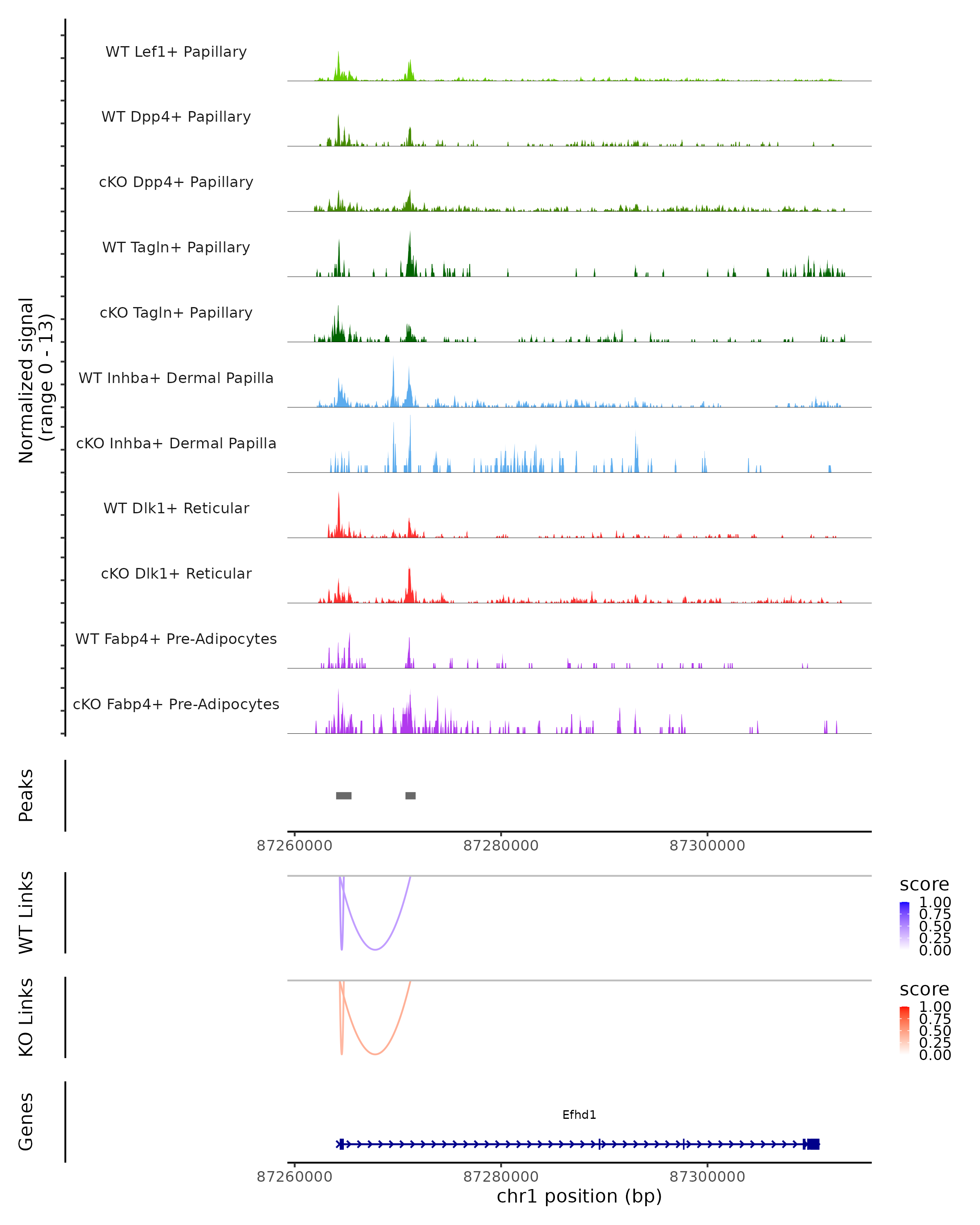 Normalized signal
(range 0 - 13)

WT Lef1+ Papillary

WT Dpp4+ Papillary

cKO Dpp4+ Papillary

WT Tagln+ Papillary

cKO Tagln+ Papillary

WT Inhba+ Dermal Papilla

cKO Inhba+ Dermal Papilla

WT Dlk1+ Reticular

cKO Dlk1+ Reticular

WT Fabp4+ Pre-Adipocytes

cKO Fabp4+ Pre-Adipocytes

Peaks

87260000 87280000 87300000

WT Links

score
1.00
0.75
0.50
0.25
0.00

KO Links

score
1.00
0.75
0.50
0.25
0.00

Genes

Efhd1

87260000 87280000 87300000
chr1 position (bp)